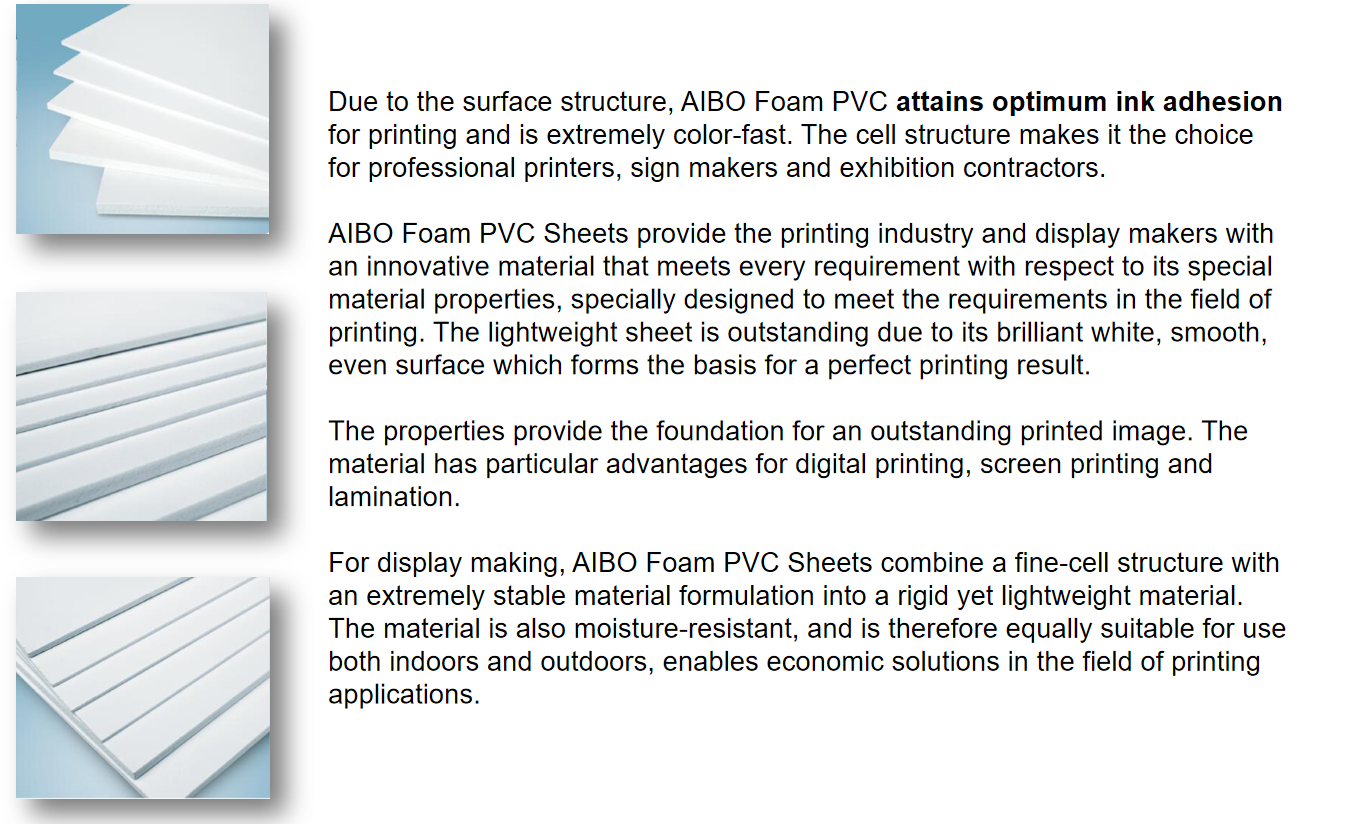 Due to the surface structure, AIBO Foam PVC attains optimum ink adhesion for printing and is extremely color-fast. The cell structure makes it the choice for professional printers, sign makers and exhibition contractors.

AIBO Foam PVC Sheets provide the printing industry and display makers with an innovative material that meets every requirement with respect to its special material properties, specially designed to meet the requirements in the field of printing. The lightweight sheet is outstanding due to its brilliant white, smooth, even surface which forms the basis for a perfect printing result.

The properties provide the foundation for an outstanding printed image. The material has particular advantages for digital printing, screen printing and lamination.

For display making, AIBO Foam PVC Sheets combine a fine-cell structure with an extremely stable material formulation into a rigid yet lightweight material. The material is also moisture-resistant, and is therefore equally suitable for use both indoors and outdoors, enables economic solutions in the field of printing applications.